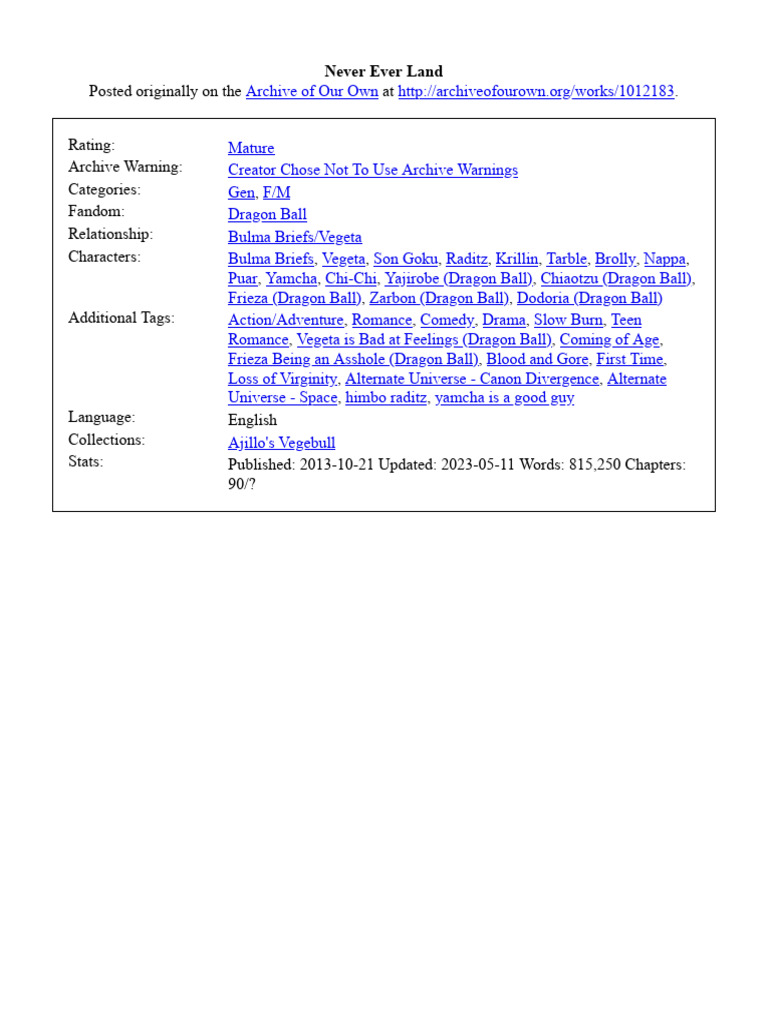 Never Ever Land
Posted originally on the Archive of Our Own at http://archiveofourown.org/works/1012183.

| | |
|---|---|
| Rating: | Mature |
| Archive Warning: | Creator Chose Not To Use Archive Warnings |
| Categories: | Gen, F/M |
| Fandom: | Dragon Ball |
| Relationship: | Bulma Briefs/Vegeta |
| Characters: | Bulma Briefs, Vegeta, Son Goku, Raditz, Krillin, Tarble, Brolly, Nappa, Puar, Yamcha, Chi-Chi, Yajirobe (Dragon Ball), Chiaotzu (Dragon Ball), Frieza (Dragon Ball), Zarbon (Dragon Ball), Dodoria (Dragon Ball) |
| Additional Tags: | Action/Adventure, Romance, Comedy, Drama, Slow Burn, Teen Romance, Vegeta is Bad at Feelings (Dragon Ball), Coming of Age, Frieza Being an Asshole (Dragon Ball), Blood and Gore, First Time, Loss of Virginity, Alternate Universe - Canon Divergence, Alternate Universe - Space, himbo raditz, yamcha is a good guy |
| Language: | English |
| Collections: | Ajillo's Vegebull |
| Stats: | Published: 2013-10-21 Updated: 2023-05-11 Words: 815,250 Chapters: 90/? |